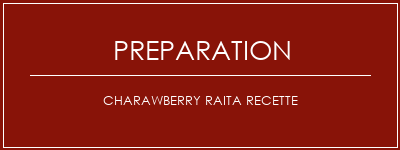 PREPARATION

CHARAWBERRY RAITA RECETTE